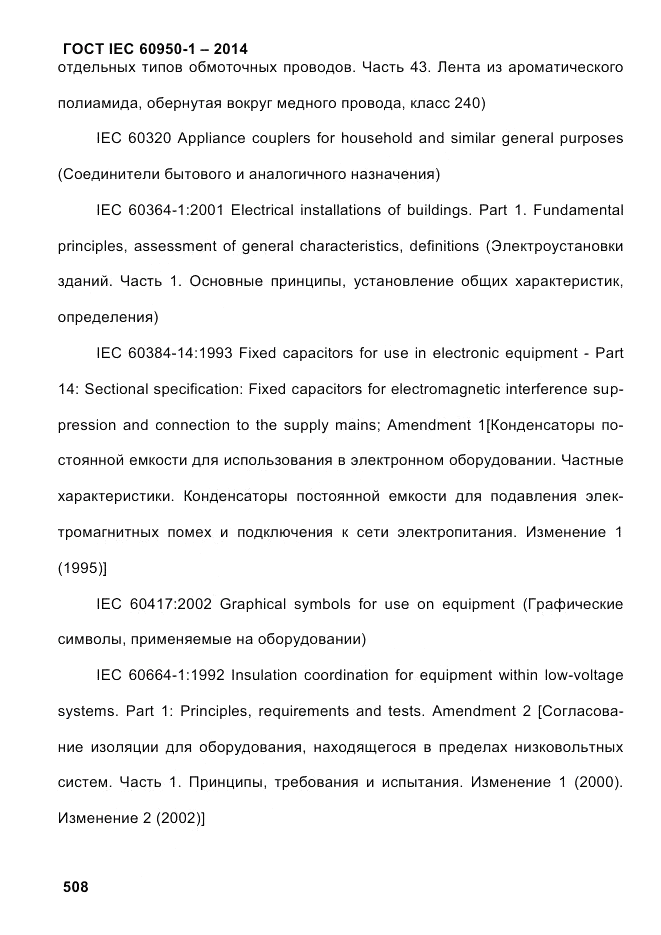 ГОСТ IEC 60950-1 – 2014

отдельных типов обмоточных проводов. Часть 43. Лента из ароматического полиамида, обернутая вокруг медного провода, класс 240)

IEC 60320 Appliance couplers for household and similar general purposes (Соединители бытового и аналогичного назначения)

IEC 60364-1:2001 Electrical installations of buildings. Part 1. Fundamental principles, assessment of general characteristics, definitions (Электроустановки зданий. Часть 1. Основные принципы, установление общих характеристик, определения)

IEC 60384-14:1993 Fixed capacitors for use in electronic equipment - Part 14: Sectional specification: Fixed capacitors for electromagnetic interference suppression and connection to the supply mains; Amendment 1[Конденсаторы постоянной емкости для использования в электронном оборудовании. Частные характеристики. Конденсаторы постоянной емкости для подавления электромагнитных помех и подключения к сети электропитания. Изменение 1 (1995)]

IEC 60417:2002 Graphical symbols for use on equipment (Графические символы, применяемые на оборудовании)

IEC 60664-1:1992 Insulation coordination for equipment within low-voltage systems. Part 1: Principles, requirements and tests. Amendment 2 [Согласование изоляции для оборудования, находящегося в пределах низковольтных систем. Часть 1. Принципы, требования и испытания. Изменение 1 (2000). Изменение 2 (2002)]

508